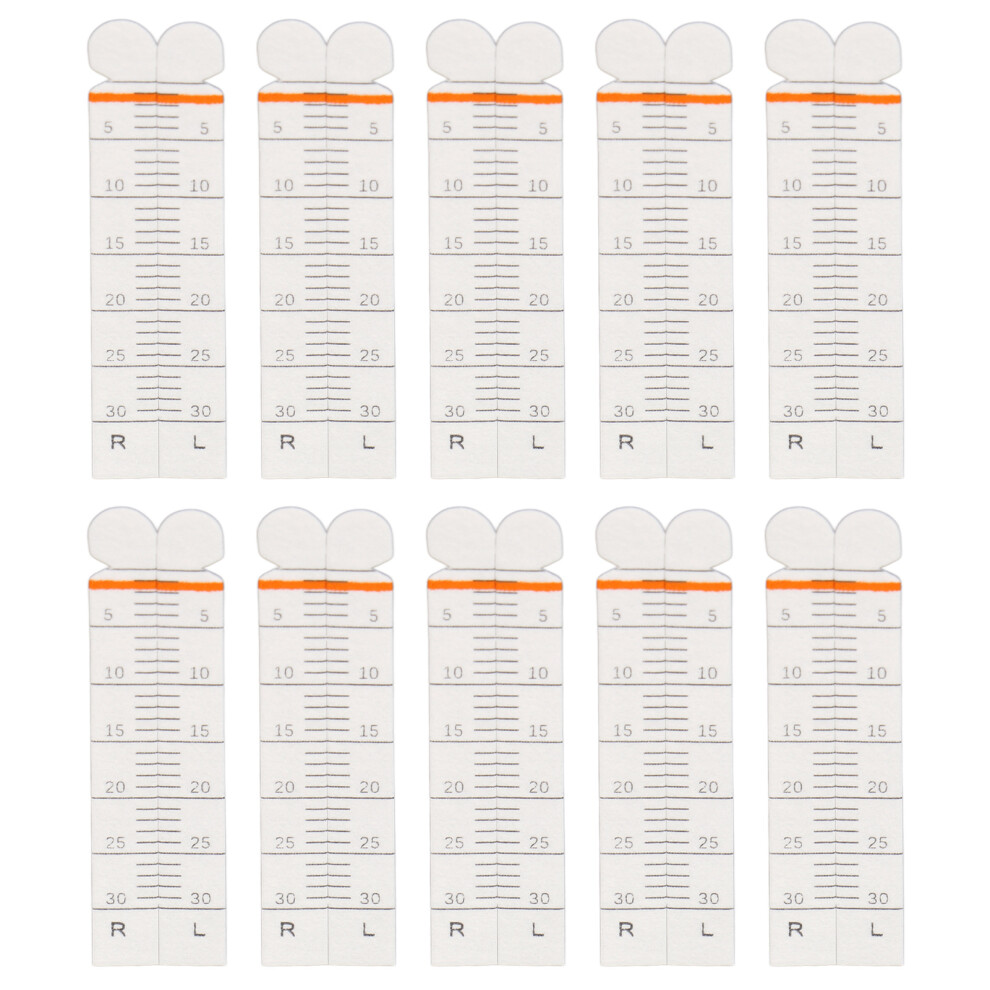 5 5
10 10
15 15
20 20
25 25
30 30
R L

5 5
10 10
15 15
20 20
25 25
30 30
R L

5 5
10 10
15 15
20 20
25 25
30 30
R L

5 5
10 10
15 15
20 20
25 25
30 30
R L

5 5
10 10
15 15
20 20
25 25
30 30
R L

5 5
10 10
15 15
20 20
25 25
30 30
R L

5 5
10 10
15 15
20 20
25 25
30 30
R L

5 5
10 10
15 15
20 20
25 25
30 30
R L

5 5
10 10
15 15
20 20
25 25
30 30
R L

5 5
10 10
15 15
20 20
25 25
30 30
R L